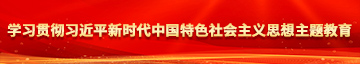 学习贯彻习近平新时代中国特色社会主义思想主题教育